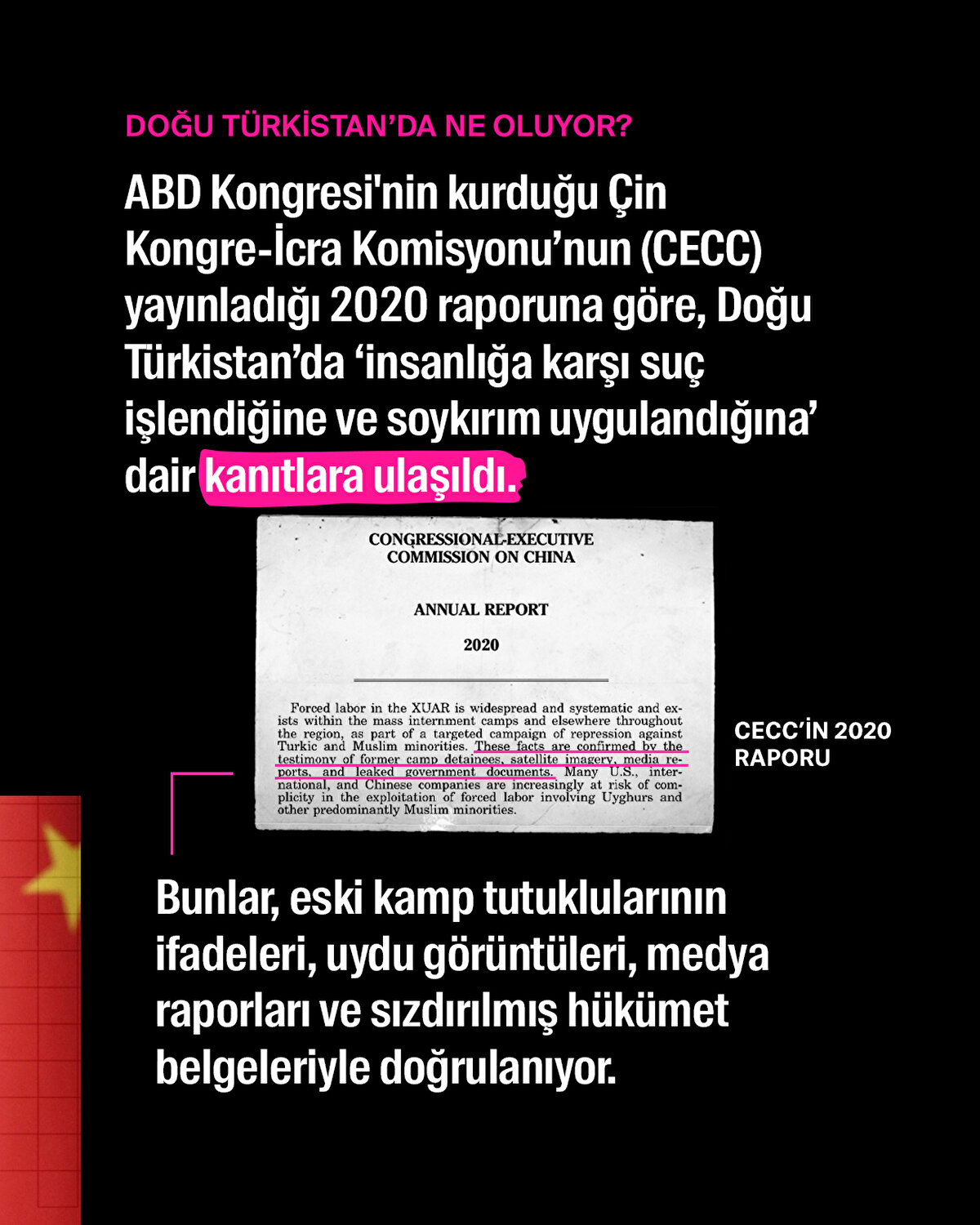 DOĞU TÜRKİSTAN'DA NE OLUYOR?

ABD Kongresi'nin kurduğu Çin Kongre-İcra Komisyonu'nun (CECC) yayınladığı 2020 raporuna göre, Doğu Türkistan'da 'insanlığa karşı suç işlendiğine ve soykırım uygulandığına' dair kanıtlara ulaşıldı.

CONGRESSIONAL-EXECUTIVE COMMISSION ON CHINA

ANNUAL REPORT

2020

Forced labor in the XUAR is widespread and systematic and exists within the mass internment camps and elsewhere throughout the region, as part of a targeted campaign of repression against Turkic and Muslim minorities. These facts are confirmed by the testimony of former camp detainees, satellite imagery, media reports, and leaked government documents. Many U.S., international, and Chinese companies are increasingly at risk of complicity in the exploitation of forced labor involving Uyghurs and other predominantly Muslim minorities.

CECC'İN 2020 RAPORU

Bunlar, eski kamp tutuklularının ifadeleri, uydu görüntüleri, medya raporları ve sızdırılmış hükümet belgeleriyle doğrulanıyor.